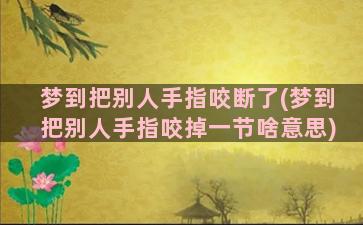 梦到把别人手指咬断了(梦到把别人手指咬掉一节啥意思)